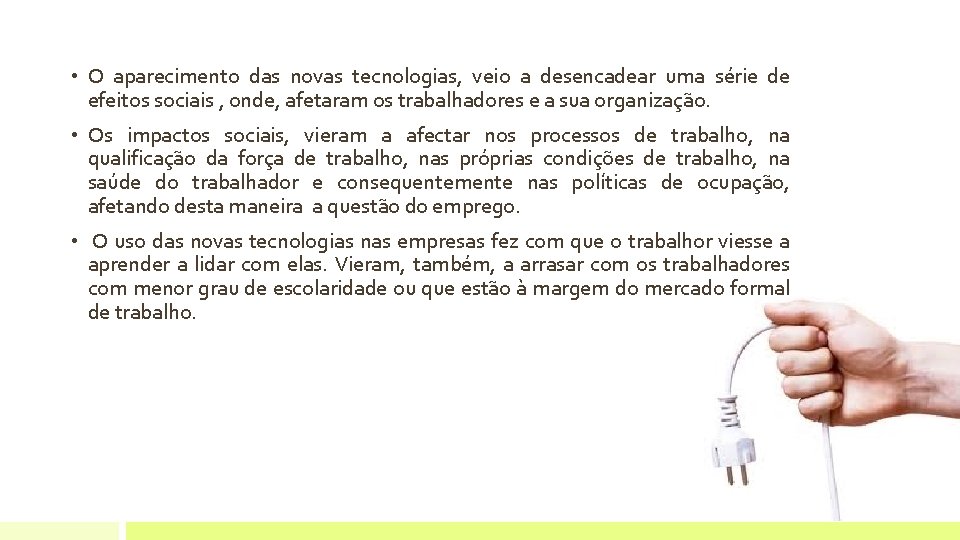 • O aparecimento das novas tecnologias, veio a desencadear uma série de efeitos sociais , onde, afetaram os trabalhadores e a sua organização.

• Os impactos sociais, vieram a afectar nos processos de trabalho, na qualificação da força de trabalho, nas próprias condições de trabalho, na saúde do trabalhador e consequentemente nas políticas de ocupação, afetando desta maneira a questão do emprego.

• O uso das novas tecnologias nas empresas fez com que o trabalhor viesse a aprender a lidar com elas. Vieram, também, a arrasar com os trabalhadores com menor grau de escolaridade ou que estão à margem do mercado formal de trabalho.